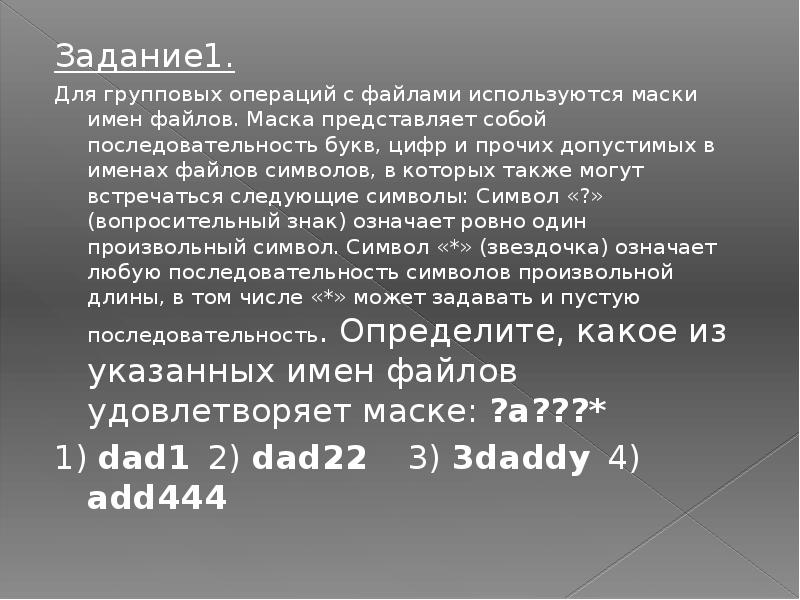 Задание1.

Для групповых операций с файлами используются маски имен файлов. Маска представляет собой последовательность букв, цифр и прочих допустимых в именах файлов символов, в которых также могут встречаться следующие символы: Символ «?» (вопросительный знак) означает ровно один произвольный символ. Символ «*» (звездочка) означает любую последовательность символов произвольной длины, в том числе «*» может задавать и пустую последовательность. Определите, какое из указанных имен файлов удовлетворяет маске: ?a???*

1) dad1 2) dad22 3) 3daddy 4) add444